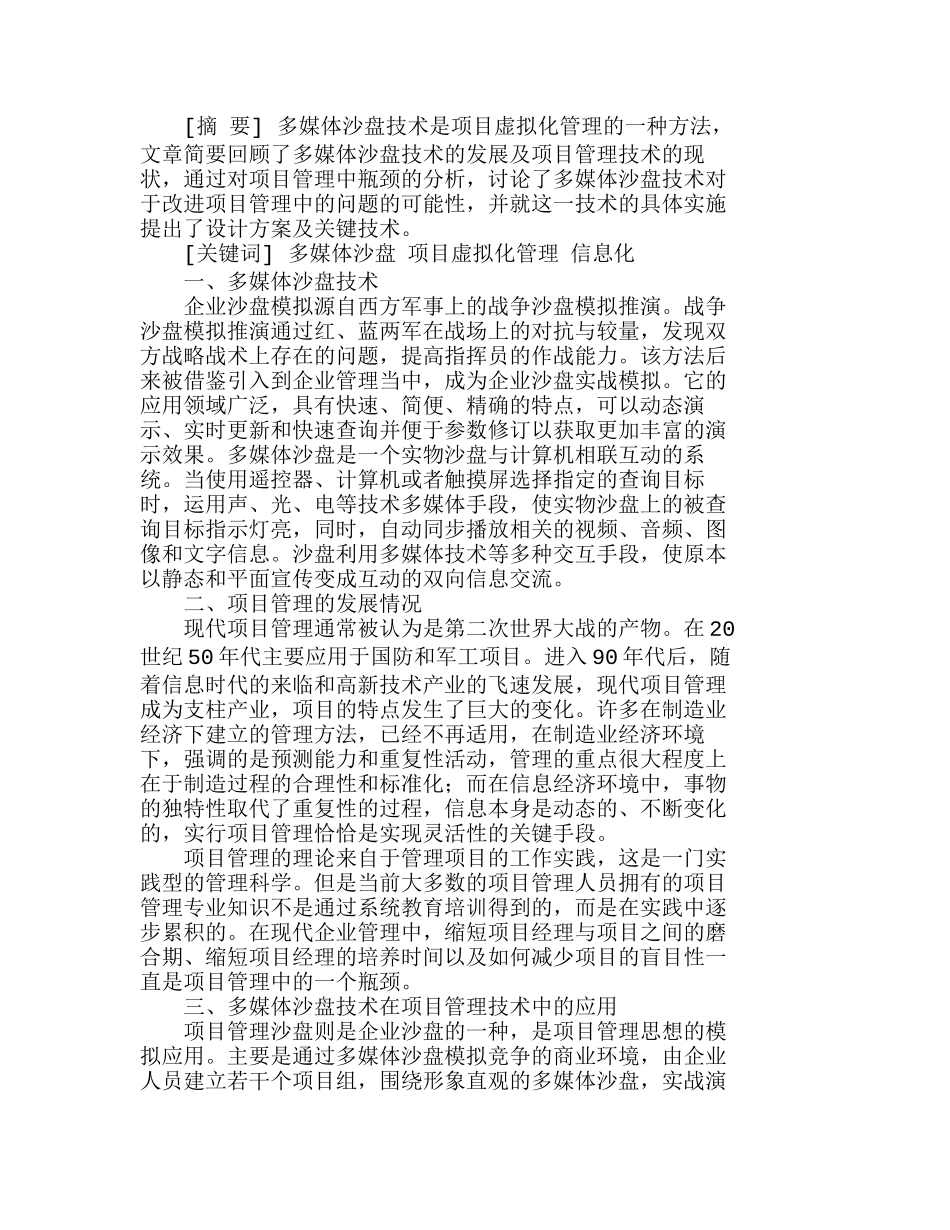 [摘 要] 多媒体沙盘技术是项目虚拟化管理的一种方法，文章简要回顾了多媒体沙盘技术的发展及项目管理技术的现状，通过对项目管理中瓶颈的分析，讨论了多媒体沙盘技术对于改进项目管理中的问题的可能性，并就这一技术的具体实施提出了设计方案及关键技术。

[关键词] 多媒体沙盘 项目虚拟化管理 信息化

一、多媒体沙盘技术

企业沙盘模拟源自西方军事上的战争沙盘模拟推演。战争沙盘模拟推演通过红、蓝两军在战场上的对抗与较量，发现双方战略战术上存在的问题，提高指挥员的作战能力。该方法后来被借鉴引入到企业管理当中，成为企业沙盘实战模拟。它的应用领域广泛，具有快速、简便、精确的特点，可以动态演示、实时更新和快速查询并便于参数修订以获取更加丰富的演示效果。多媒体沙盘是一个实物沙盘与计算机相联互动的系统。当使用遥控器、计算机或者触摸屏选择指定的查询目标时，运用声、光、电等技术多媒体手段，使实物沙盘上的被查询目标指示灯亮，同时，自动同步播放相关的视频、音频、图像和文字信息。沙盘利用多媒体技术等多种交互手段，使原本以静态和平面宣传变成互动的双向信息交流。

二、项目管理的发展情况

现代项目管理通常被认为是第二次世界大战的产物。在20世纪50年代主要应用于国防和军工项目。进入90年代后，随着信息时代的来临和高新技术产业的飞速发展，现代项目管理成为支柱产业，项目的特点发生了巨大的变化。许多在制造业经济下建立的管理方法，已经不再适用，在制造业经济环境下，强调的是预测能力和重复性活动，管理的重点很大程度上在于制造过程的合理性和标准化；而在信息经济环境中，事物的独特性取代了重复性的过程，信息本身是动态的、不断变化的，实行项目管理恰恰是实现灵活性的关键手段。

项目管理的理论来自于管理项目的工作实践，这是一门实践型的管理科学。但是当前大多数的项目管理人员拥有的项目管理专业知识不是通过系统教育培训得到的，而是在实践中逐步累积的。在现代企业管理中，缩短项目经理与项目之间的磨合期、缩短项目经理的培养时间以及如何减少项目的盲目性一直是项目管理中的一个瓶颈。

三、多媒体沙盘技术在项目管理技术中的应用

项目管理沙盘则是企业沙盘的一种，是项目管理思想的模拟应用。主要是通过多媒体沙盘模拟竞争的商业环境，由企业人员建立若干个项目组，围绕形象直观的多媒体沙盘，实战演